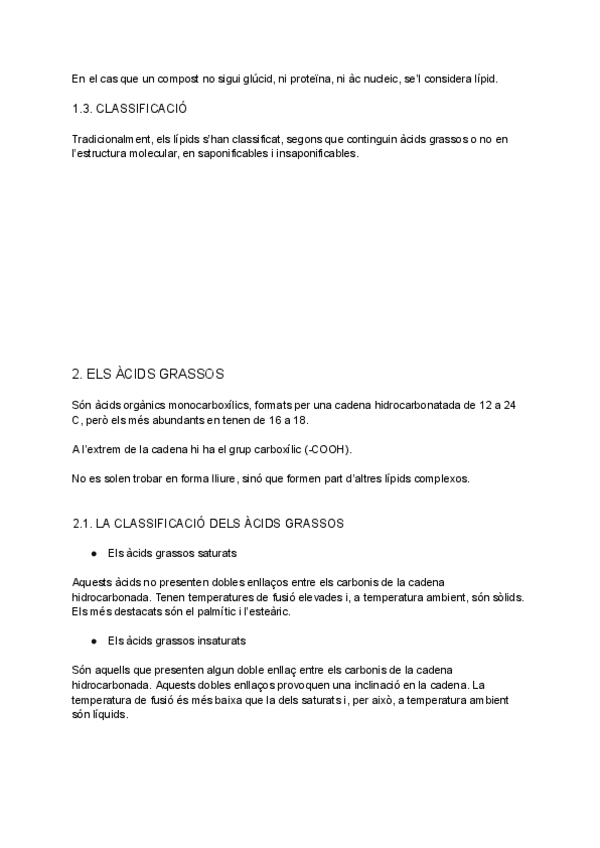 En el cas que un compost no sigui glúcid, ni proteïna, ni àc nucleic, se'l considera lípid.

1.3. CLASSIFICACIÓ

Tradicionalment, els lípids s'han classificat, segons que continguin àcids grassos o no en l'estructura molecular, en saponificables i insaponificables.

2. ELS ÀCIDS GRASSOS

Són àcids orgànics monocarboxílics, formats per una cadena hidrocarbonatada de 12 a 24 C, però els més abundants en tenen de 16 a 18.

A l'extrem de la cadena hi ha el grup carboxílic (-COOH).

No es solen trobar en forma lliure, sinó que formen part d'altres lípids complexos.

2.1. LA CLASSIFICACIÓ DELS ÀCIDS GRASSOS

● Els àcids grassos saturats

Aquests àcids no presenten dobles enllaços entre els carbonis de la cadena hidrocarbonada. Tenen temperatures de fusió elevades i, a temperatura ambient, són sòlids. Els més destacats són el palmític i l'esteàric.

● Els àcids grassos insaturats

Són aquells que presenten algun doble enllaç entre els carbonis de la cadena hidrocarbonada. Aquests dobles enllaços provoquen una inclinació en la cadena. La temperatura de fusió és més baixa que la dels saturats i, per això, a temperatura ambient són líquids.